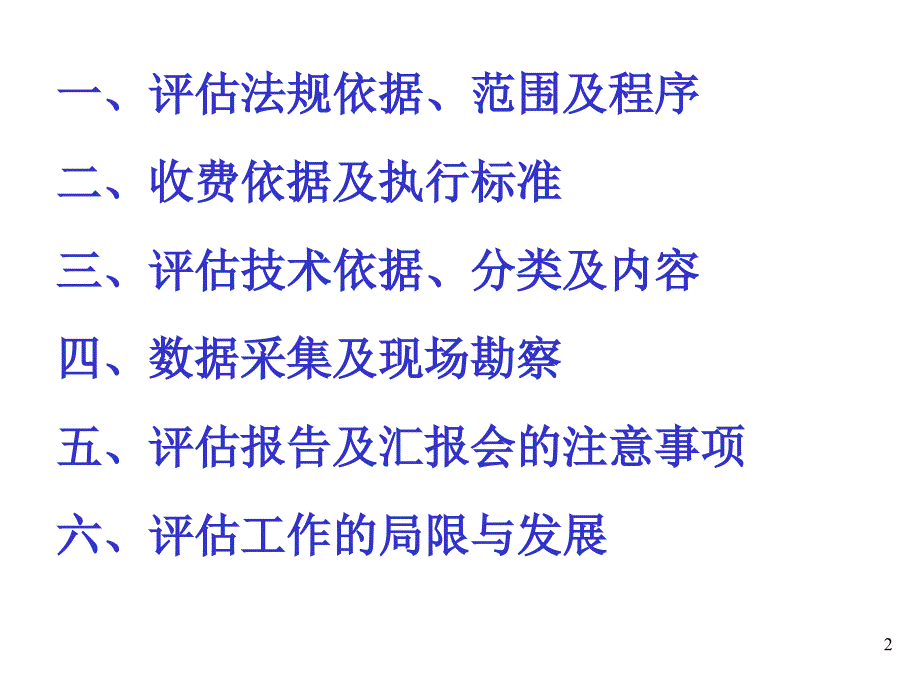 一、评估法规依据、范围及程序

二、收费依据及执行标准

三、评估技术依据、分类及内容

四、数据采集及现场勘察

五、评估报告及汇报会的注意事项

六、评估工作的局限与发展

2